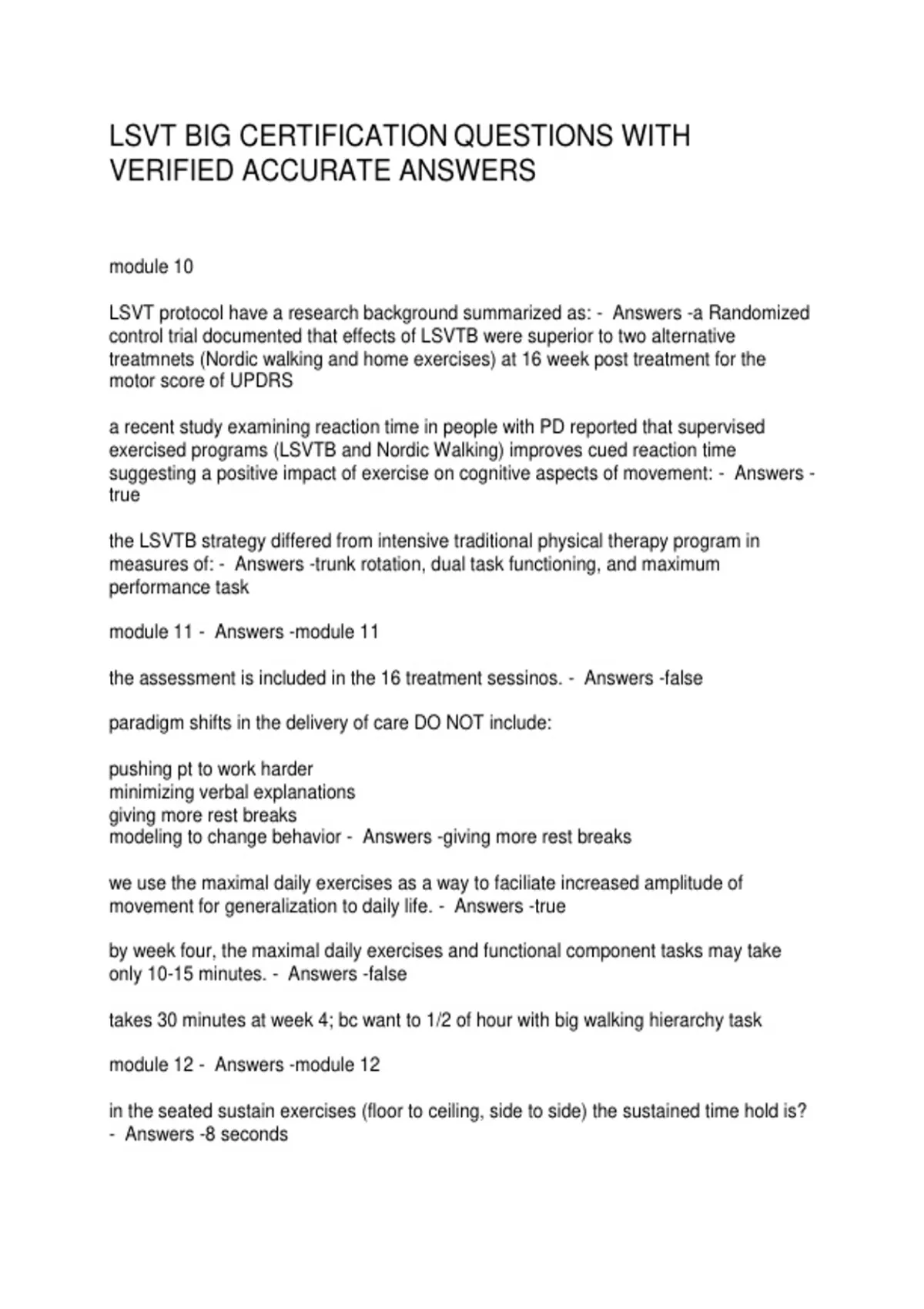 LSVT BIG CERTIFICATION QUESTIONS WITH VERIFIED ACCURATE ANSWERS

module 10

LSVT protocol have a research background summarized as: - Answers -a Randomized control trial documented that effects of LSVTB were superior to two alternative treatmnets (Nordic walking and home exercises) at 16 week post treatment for the motor score of UPDRS

a recent study examining reaction time in people with PD reported that supervised exercised programs (LSVTB and Nordic Walking) improves cued reaction time suggesting a positive impact of exercise on cognitive aspects of movement: - Answers -true

the LSVTB strategy differed from intensive traditional physical therapy program in measures of: - Answers -trunk rotation, dual task functioning, and maximum performance task

module 11 - Answers -module 11

the assessment is included in the 16 treatment sessinos. - Answers -false

paradigm shifts in the delivery of care DO NOT include:

pushing pt to work harder
minimizing verbal explanations
giving more rest breaks
modeling to change behavior - Answers -giving more rest breaks

we use the maximal daily exercises as a way to faciliate increased amplitude of movement for generalization to daily life. - Answers -true

by week four, the maximal daily exercises and functional component tasks may take only 10-15 minutes. - Answers -false

takes 30 minutes at week 4; bc want to 1/2 of hour with big walking hierarchy task

module 12 - Answers -module 12

in the seated sustain exercises (floor to ceiling, side to side) the sustained time hold is? - Answers -8 seconds